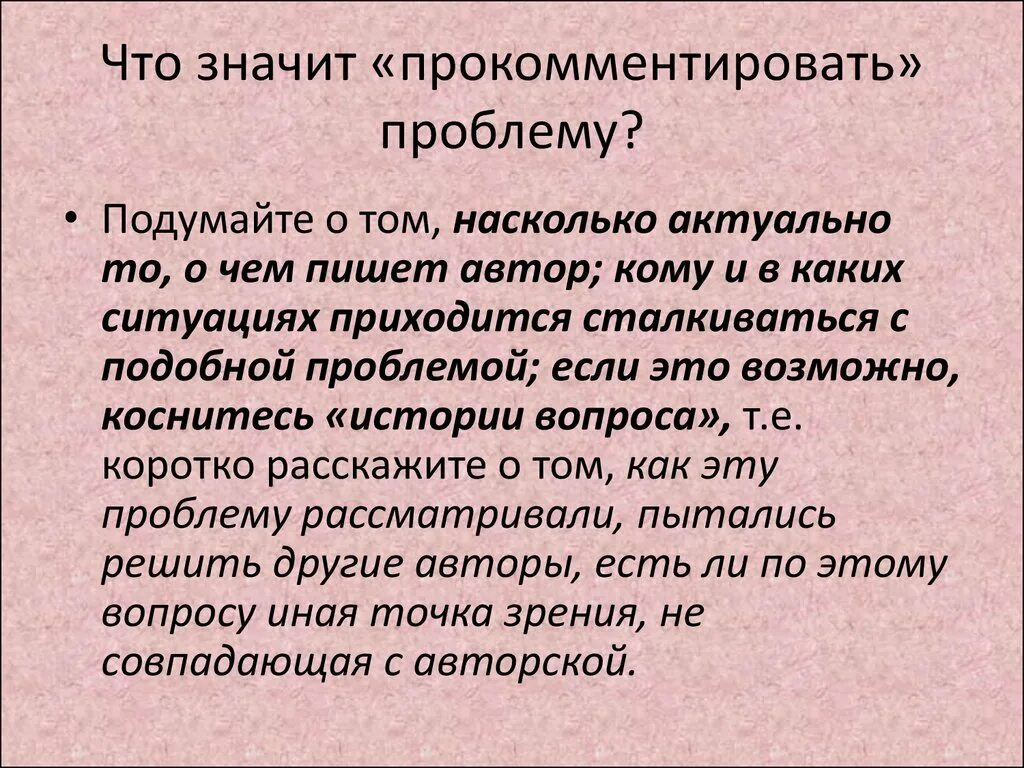 Что значит «прокомментировать» проблему?

• Подумайте о том, насколько актуально то, о чем пишет автор; кому и в каких ситуациях приходится сталкиваться с подобной проблемой; если это возможно, коснитесь «истории вопроса», т.е. коротко расскажите о том, как эту проблему рассматривали, пытались решить другие авторы, есть ли по этому вопросу иная точка зрения, не совпадающая с авторской.